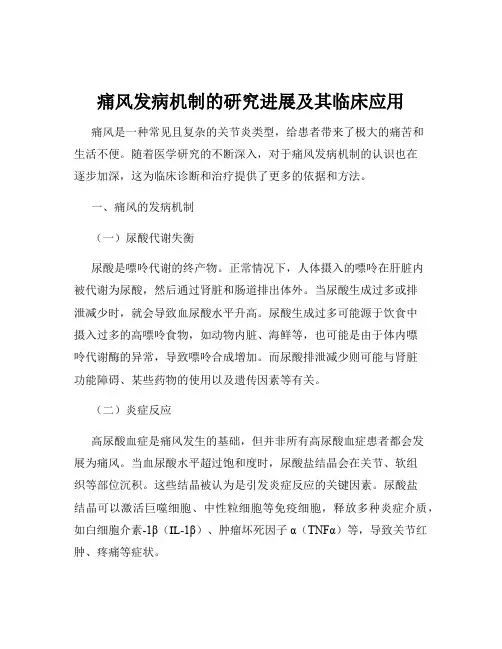 痛风发病机制的研究进展及其临床应用

痛风是一种常见且复杂的关节炎类型，给患者带来了极大的痛苦和生活不便。随着医学研究的不断深入，对于痛风发病机制的认识也在逐步加深，这为临床诊断和治疗提供了更多的依据和方法。

一、痛风的发病机制

（一）尿酸代谢失衡

尿酸是嘌呤代谢的终产物。正常情况下，人体摄入的嘌呤在肝脏内被代谢为尿酸，然后通过肾脏和肠道排出体外。当尿酸生成过多或排泄减少时，就会导致血尿酸水平升高。尿酸生成过多可能源于饮食中摄入过多的高嘌呤食物，如动物内脏、海鲜等，也可能是由于体内嘌呤代谢酶的异常，导致嘌呤合成增加。而尿酸排泄减少则可能与肾脏功能障碍、某些药物的使用以及遗传因素等有关。

（二）炎症反应

高尿酸血症是痛风发生的基础，但并非所有高尿酸血症患者都会发展为痛风。当血尿酸水平超过饱和度时，尿酸盐结晶会在关节、软组织等部位沉积。这些结晶被认为是引发炎症反应的关键因素。尿酸盐结晶可以激活巨噬细胞、中性粒细胞等免疫细胞，释放多种炎症介质，如白细胞介素-1β（IL-1β）、肿瘤坏死因子 α（TNFα）等，导致关节红肿、疼痛等症状。